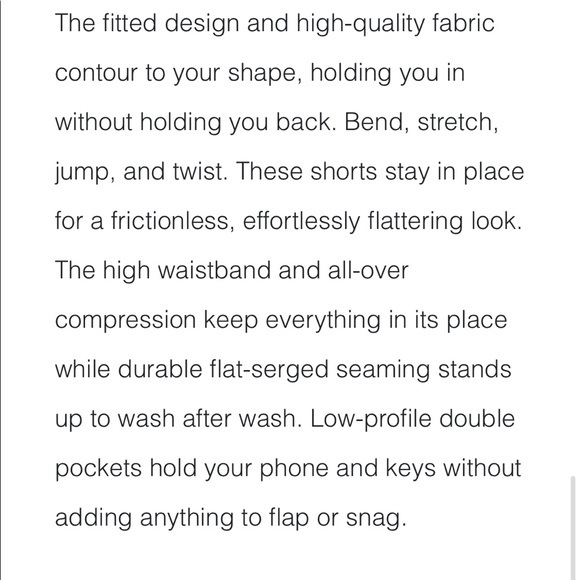 The fitted design and high-quality fabric contour to your shape, holding you in without holding you back. Bend, stretch, jump, and twist. These shorts stay in place for a frictionless, effortlessly flattering look. The high waistband and all-over compression keep everything in its place while durable flat-serged seaming stands up to wash after wash. Low-profile double pockets hold your phone and keys without adding anything to flap or snag.